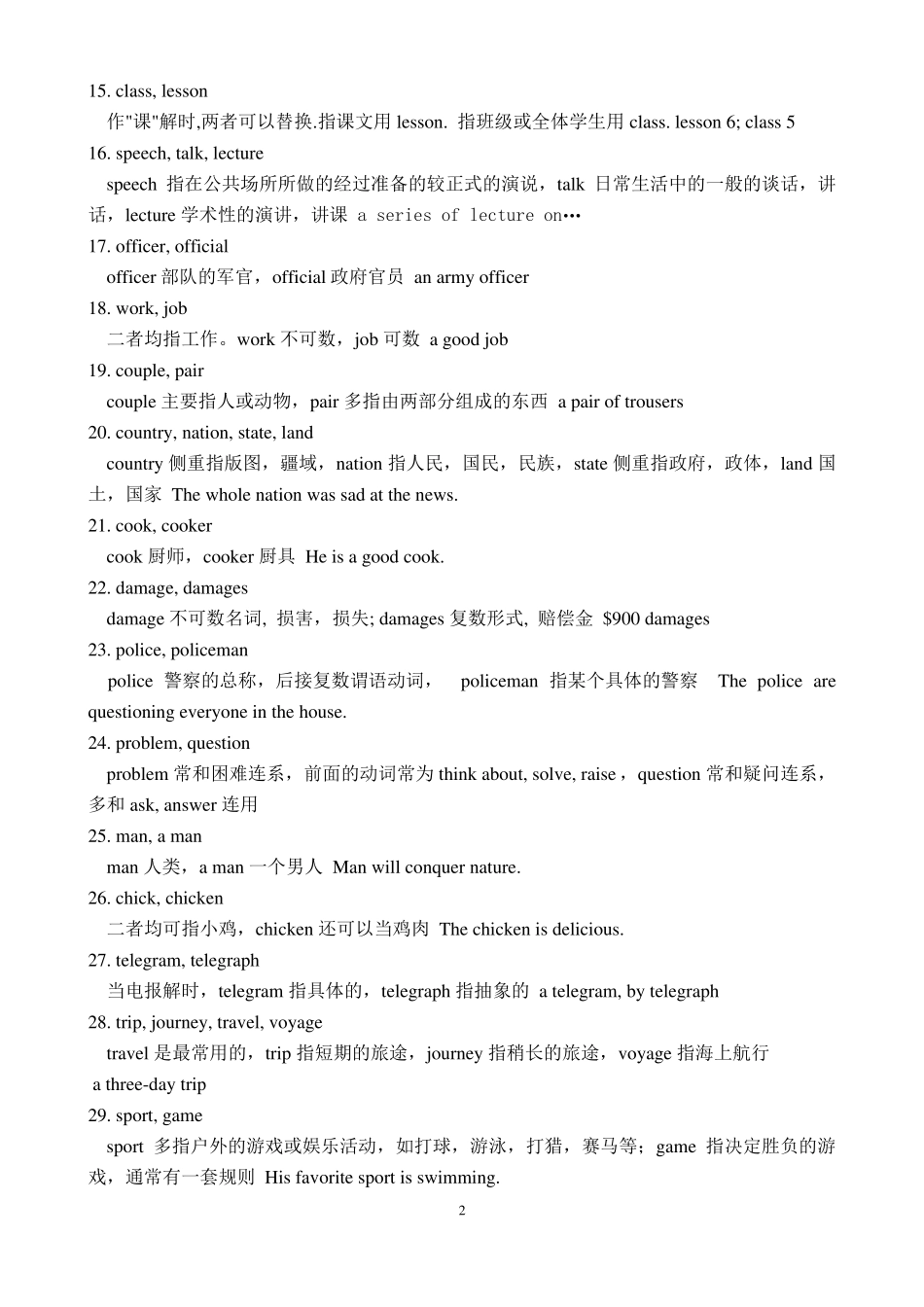 15. class, lesson

作"课"解时,两者可以替换.指课文用 lesson. 指班级或全体学生用 class. lesson 6; class 5

16. speech, talk, lecture

speech 指在公共场所所做的经过准备的较正式的演说，talk 日常生活中的一般的谈话，讲话，lecture 学术性的演讲，讲课 a series of lecture on…

17. officer, official

officer 部队的军官，official 政府官员 an army officer

18. work, job

二者均指工作。work 不可数，job 可数 a good job

19. couple, pair

couple 主要指人或动物，pair 多指由两部分组成的东西 a pair of trousers

20. country, nation, state, land

country 侧重指版图，疆域，nation 指人民，国民，民族，state 侧重指政府，政体，land 国土，国家 The whole nation was sad at the news.

21. cook, cooker

cook 厨师，cooker 厨具 He is a good cook.

22. damage, damages

damage 不可数名词, 损害，损失; damages 复数形式, 赔偿金 $900 damages

23. police, policeman

police 警察的总称，后接复数谓语动词， policeman 指某个具体的警察 The police are questioning everyone in the house.

24. problem, question

problem 常和困难连系，前面的动词常为 think about, solve, raise，question 常和疑问连系，多和 ask, answer 连用

25. man, a man

man 人类，a man 一个男人 Man will conquer nature.

26. chick, chicken

二者均可指小鸡，chicken 还可以当鸡肉 The chicken is delicious.

27. telegram, telegraph

当电报解时，telegram 指具体的，telegraph 指抽象的 a telegram, by telegraph

28. trip, journey, travel, voyage

travel 是最常用的，trip 指短期的旅途，journey 指稍长的旅途，voyage 指海上航行 a three-day trip

29. sport, game

sport 多指户外的游戏或娱乐活动，如打球，游泳，打猎，赛马等；game 指决定胜负的游戏，通常有一套规则 His favorite sport is swimming.

2